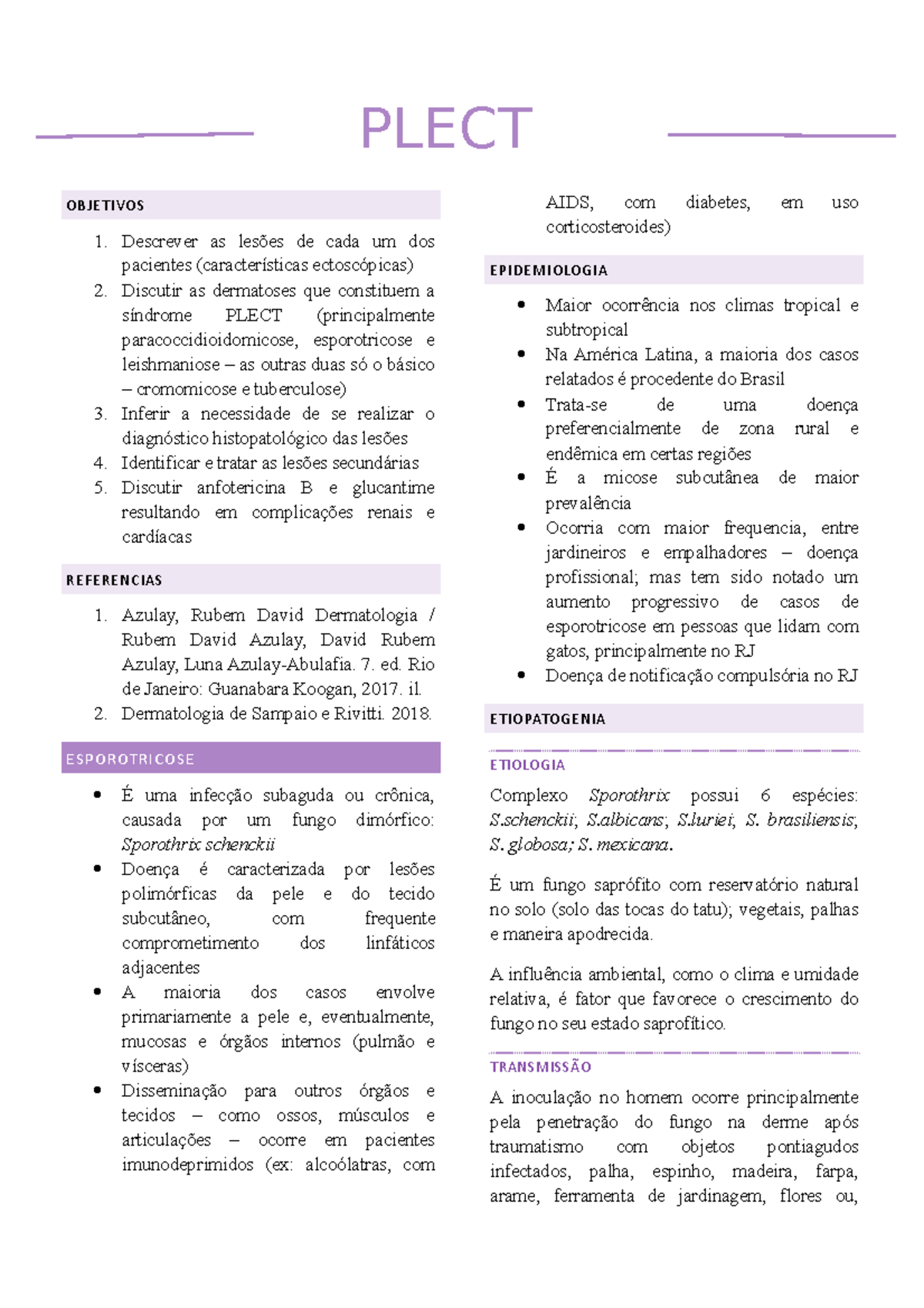 PLECT

OBJETIVOS

1. Descrever as lesões de cada um dos pacientes (características ectoscópicas)
2. Discutir as dermatoses que constituem a síndrome PLECT (principalmente paracoccidioidomicose, esporotricose e leishmaniose – as outras duas só o básico – cromomicose e tuberculose)
3. Inferir a necessidade de se realizar o diagnóstico histopatológico das lesões
4. Identificar e tratar as lesões secundárias
5. Discutir anfotericina B e glucantime resultando em complicações renais e cardíacas

REFERENCIAS

1. Azulay, Rubem David Dermatologia / Rubem David Azulay, David Rubem Azulay, Luna Azulay-Abulafia. 7. ed. Rio de Janeiro: Guanabara Koogan, 2017. il.
2. Dermatologia de Sampaio e Rivitti. 2018.

ESPOROTRICOSE

• É uma infecção subaguda ou crônica, causada por um fungo dimórfico: Sporothrix schenckii
• Doença é caracterizada por lesões polimórficas da pele e do tecido subcutâneo, com frequente comprometimento dos linfáticos adjacentes
• A maioria dos casos envolve primariamente a pele e, eventualmente, mucosas e órgãos internos (pulmão e vísceras)
• Disseminação para outros órgãos e tecidos – como ossos, músculos e articulações – ocorre em pacientes imunodeprimidos (ex: alcoólatras, com AIDS, com diabetes, em uso corticosteroides)

EPIDEMIOLOGIA

• Maior ocorrência nos climas tropical e subtropical
• Na América Latina, a maioria dos casos relatados é procedente do Brasil
• Trata-se de uma doença preferencialmente de zona rural e endêmica em certas regiões
• É a micose subcutânea de maior prevalência
• Ocorria com maior frequencia, entre jardineiros e empalhadores – doença profissional; mas tem sido notado um aumento progressivo de casos de esporotricose em pessoas que lidam com gatos, principalmente no RJ
• Doença de notificação compulsória no RJ

ETIOPATOGENIA

ETIOLOGIA

Complexo Sporothrix possui 6 espécies: S.schenckii; S.albicans; S.luriei; S. brasiliensis; S. globosa; S. mexicana.

É um fungo saprófito com reservatório natural no solo (solo das tocas do tatu); vegetais, palhas e maneira apodrecida.

A influência ambiental, como o clima e umidade relativa, é fator que favorece o crescimento do fungo no seu estado saprofítico.

TRANSMISSÃO

A inoculação no homem ocorre principalmente pela penetração do fungo na derme após traumatismo com objetos pontiagudos infectados, palha, espinho, madeira, farpa, arame, ferramenta de jardinagem, flores ou,